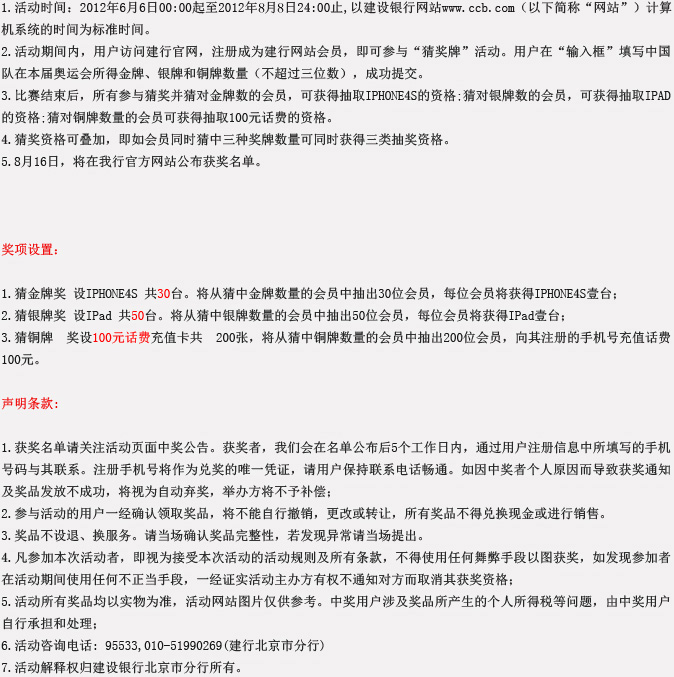 1.活动时间：2012年6月6日00:00起至2012年8月8日24:00止，以建设银行网站www.ccb.com（以下简称“网站”）计算机系统的时间为标准时间。
2.活动期间内，用户访问建行官网，注册成为建行网站会员，即可参与“猜奖牌”活动。用户在“输入框”填写中国队在本届奥运会所得金牌、银牌和铜牌数量（不超过三位数），成功提交。
3.比赛结束后，所有参与猜奖并猜对金牌数的会员，可获得抽取IPHONE4S的资格;猜对银牌数的会员，可获得抽取IPAD的资格;猜对铜牌数量的会员可获得抽取100元话费的资格。
4.猜奖资格可叠加，即如会员同时猜中三种奖牌数量可同时获得三类抽奖资格。
5.8月16日，将在我行官方网站公布获奖名单。

奖项设置:

1.猜金牌奖 设IPHONE4S 共30台。将从猜中金牌数量的会员中抽出30位会员，每位会员将获得IPHONE4S壹台;
2.猜银牌奖 设IPad 共50台。将从猜中银牌数量的会员中抽出50位会员，每位会员将获得IPad壹台;
3.猜铜牌 奖设100元话费充值卡共 200张，将从猜中铜牌数量的会员中抽出200位会员，向其注册的手机号充值话费100元。

声明条款:

1.获奖名单请关注活动页面中奖公告。获奖者，我们会在名单公布后5个工作日内，通过用户注册信息中所填写的手机号码与其联系。注册手机号将作为兑奖的唯一凭证，请用户保持联系电话畅通。如因中奖者个人原因而导致获奖通知及奖品发放不成功，将视为自动弃奖，举办方将不予补偿;
2.参与活动的用户一经确认领取奖品，将不能自行撤销，更改或转让，所有奖品不得兑换现金或进行销售。
3.奖品不设退、换服务。请当场确认奖品完整性，若发现异常请当场提出。
4.凡参加本次活动者，即视为接受本次活动的活动规则及所有条款，不得使用任何舞弊手段以图获奖，如发现参加者在活动期间使用任何不正当手段，一经证实活动主办方有权不通知对方而取消其获奖资格;
5.活动所有奖品均以实物为准，活动网站图片仅供参考。中奖用户涉及奖品所产生的个人所得税等问题，由中奖用户自行承担和处理;
6.活动咨询电话：95533,010-51990269(建行北京市分行)
7.活动解释权归建设银行北京市分行所有。